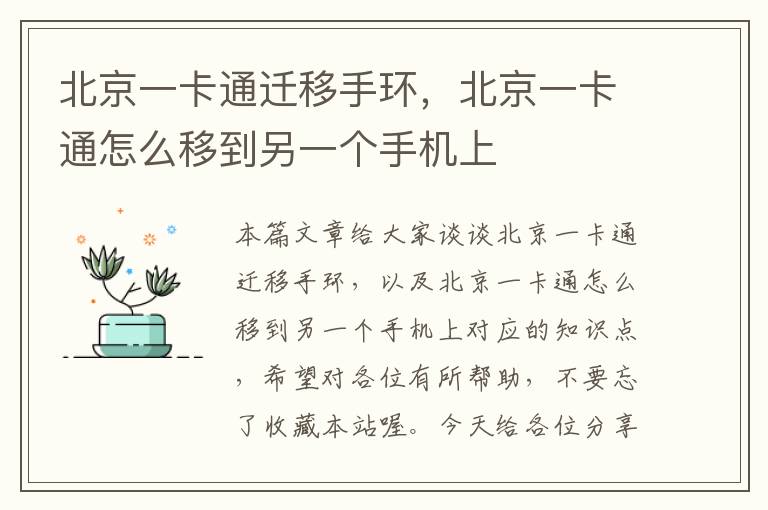 北京一卡通迁移手环，北京一卡通怎么移到另一个手机上

本篇文章给大家谈谈北京一卡通迁移手环，以及北京一卡通怎么移到另一个手机上对应的知识点，希望对各位有所帮助，不要忘了收藏本站喔。今天给各位分享